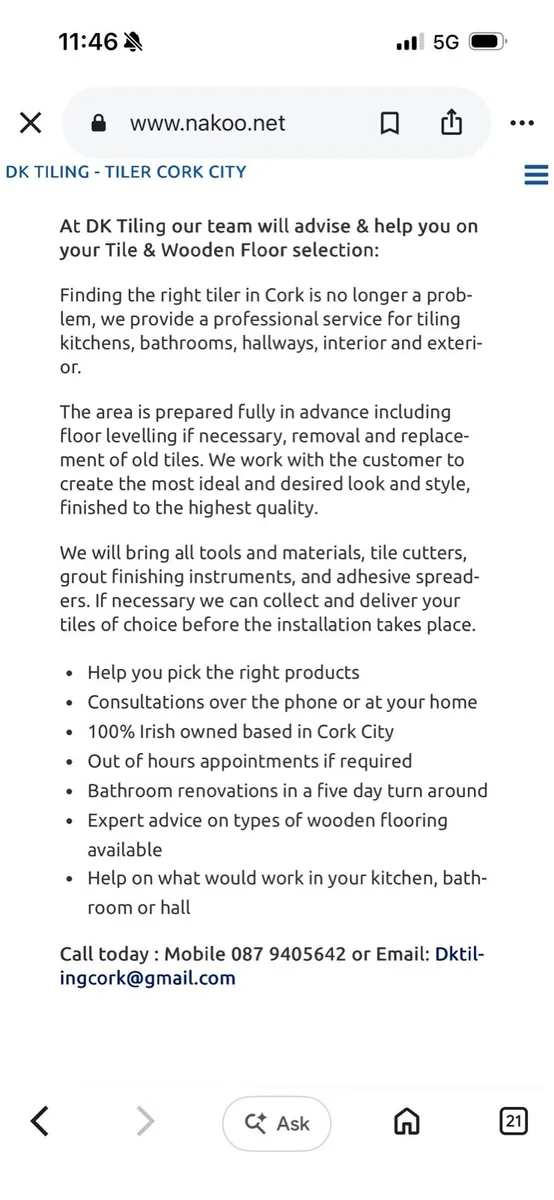 11:46

5G

www.nakoo.net

DK TILING - TILER CORK CITY

At DK Tiling our team will advise & help you on your Tile & Wooden Floor selection:

Finding the right tiler in Cork is no longer a problem, we provide a professional service for tiling kitchens, bathrooms, hallways, interior and exterior.

The area is prepared fully in advance including floor levelling if necessary, removal and replacement of old tiles. We work with the customer to create the most ideal and desired look and style, finished to the highest quality.

We will bring all tools and materials, tile cutters, grout finishing instruments, and adhesive spreaders. If necessary we can collect and deliver your tiles of choice before the installation takes place.

- Help you pick the right products
- Consultations over the phone or at your home
- 100% Irish owned based in Cork City
- Out of hours appointments if required
- Bathroom renovations in a five day turn around
- Expert advice on types of wooden flooring available
- Help on what would work in your kitchen, bathroom or hall

Call today : Mobile 087 9405642 or Email: Dktilingcork@gmail.com

Ask

21